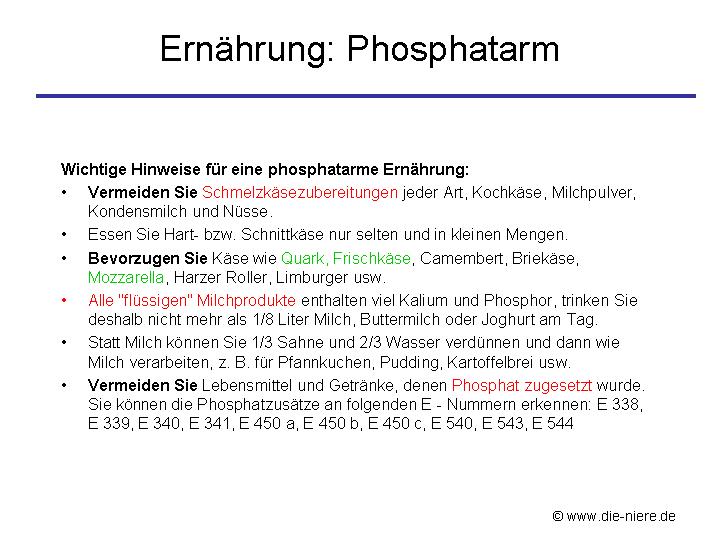 Ernährung: Phosphatarm

Wichtige Hinweise für eine phosphatarme Ernährung:

• Vermeiden Sie Schmelzkäsezubereitungen jeder Art, Kochkäse, Milchpulver, Kondensmilch und Nüsse.
• Essen Sie Hart- bzw. Schnittkäse nur selten und in kleinen Mengen.
• Bevorzugen Sie Käse wie Quark, Frischkäse, Camembert, Briekäse, Mozzarella, Harzer Roller, Limburger usw.
• Alle "flüssigen" Milchprodukte enthalten viel Kalium und Phosphor, trinken Sie deshalb nicht mehr als 1/8 Liter Milch, Buttermilch oder Joghurt am Tag.
• Statt Milch können Sie 1/3 Sahne und 2/3 Wasser verdünnen und dann wie Milch verarbeiten, z. B. für Pfannkuchen, Pudding, Kartoffelbrei usw.
• Vermeiden Sie Lebensmittel und Getränke, denen Phosphat zugesetzt wurde. Sie können die Phosphatzusätze an folgenden E - Nummern erkennen: E 338, E 339, E 340, E 341, E 450 a, E 450 b, E 450 c, E 540, E 543, E 544

© www.die-niere.de